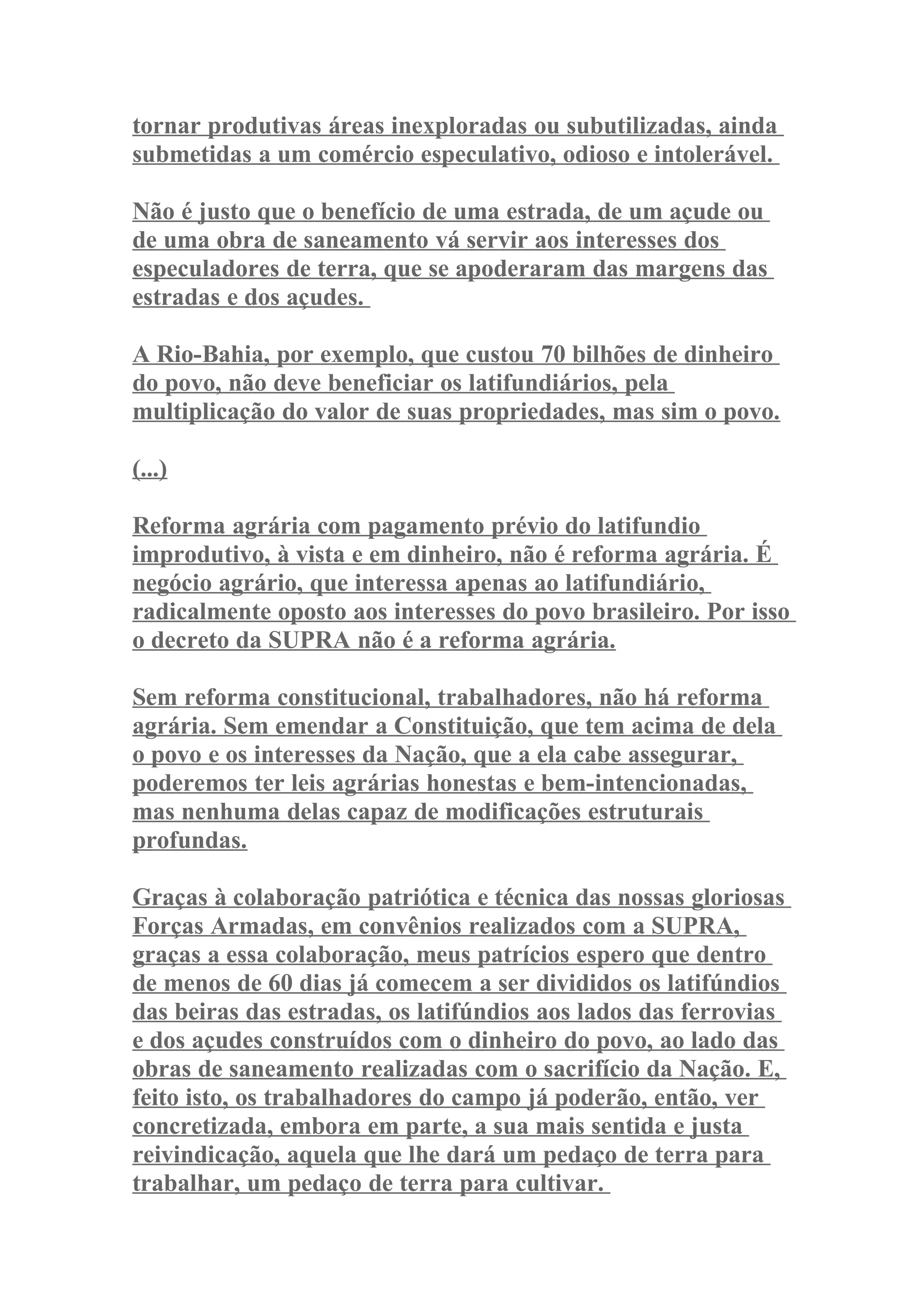 tornar produtivas áreas inexploradas ou subutilizadas, ainda submetidas a um comércio especulativo, odioso e intolerável.

Não é justo que o benefício de uma estrada, de um açude ou de uma obra de saneamento vá servir aos interesses dos especuladores de terra, que se apoderaram das margens das estradas e dos açudes.

A Rio-Bahia, por exemplo, que custou 70 bilhões de dinheiro do povo, não deve beneficiar os latifundiários, pela multiplicação do valor de suas propriedades, mas sim o povo.

(...)

Reforma agrária com pagamento prévio do latifundio improdutivo, à vista e em dinheiro, não é reforma agrária. É negócio agrário, que interessa apenas ao latifundiário, radicalmente oposto aos interesses do povo brasileiro. Por isso o decreto da SUPRA não é a reforma agrária.

Sem reforma constitucional, trabalhadores, não há reforma agrária. Sem emendar a Constituição, que tem acima de dela o povo e os interesses da Nação, que a ela cabe assegurar, poderemos ter leis agrárias honestas e bem-intencionadas, mas nenhuma delas capaz de modificações estruturais profundas.

Graças à colaboração patriótica e técnica das nossas gloriosas Forças Armadas, em convênios realizados com a SUPRA, graças a essa colaboração, meus patrícios espero que dentro de menos de 60 dias já comecem a ser divididos os latifúndios das beiras das estradas, os latifúndios aos lados das ferrovias e dos açudes construídos com o dinheiro do povo, ao lado das obras de saneamento realizadas com o sacrifício da Nação. E, feito isto, os trabalhadores do campo já poderão, então, ver concretizada, embora em parte, a sua mais sentida e justa reivindicação, aquela que lhe dará um pedaço de terra para trabalhar, um pedaço de terra para cultivar.